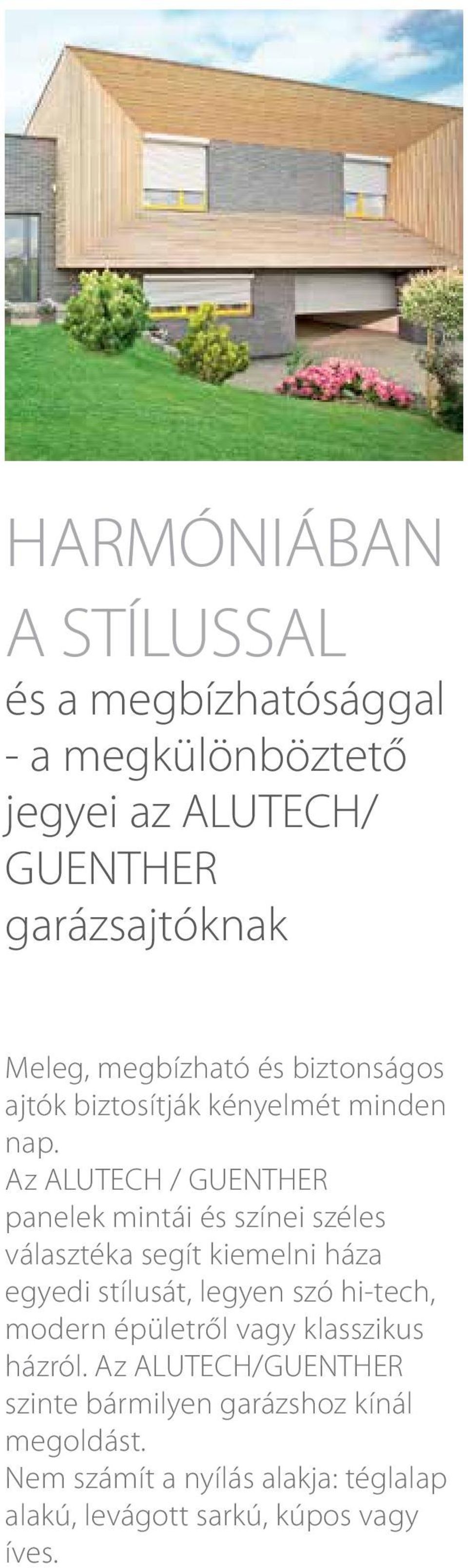 HARMÓNIÁBAN A STÍLUSSAL

és a megbízhatósággal - a megkülönböztető jegyei az ALUTECH/ GUENTHER garázsajtóknak

Meleg, megbízható és biztonságos ajtók biztosítják kényelmét minden nap.
Az ALUTECH / GUENTHER panelek mintái és színei széles választéka segít kiemelni háza egyedi stílusát, legyen szó hi-tech, modern épületről vagy klasszikus házról. Az ALUTECH/GUENTHER szinte bármilyen garázshoz kínál megoldást.
Nem számít a nyílás alakja: téglalap alakú, levágott sarkú, kúpos vagy íves.